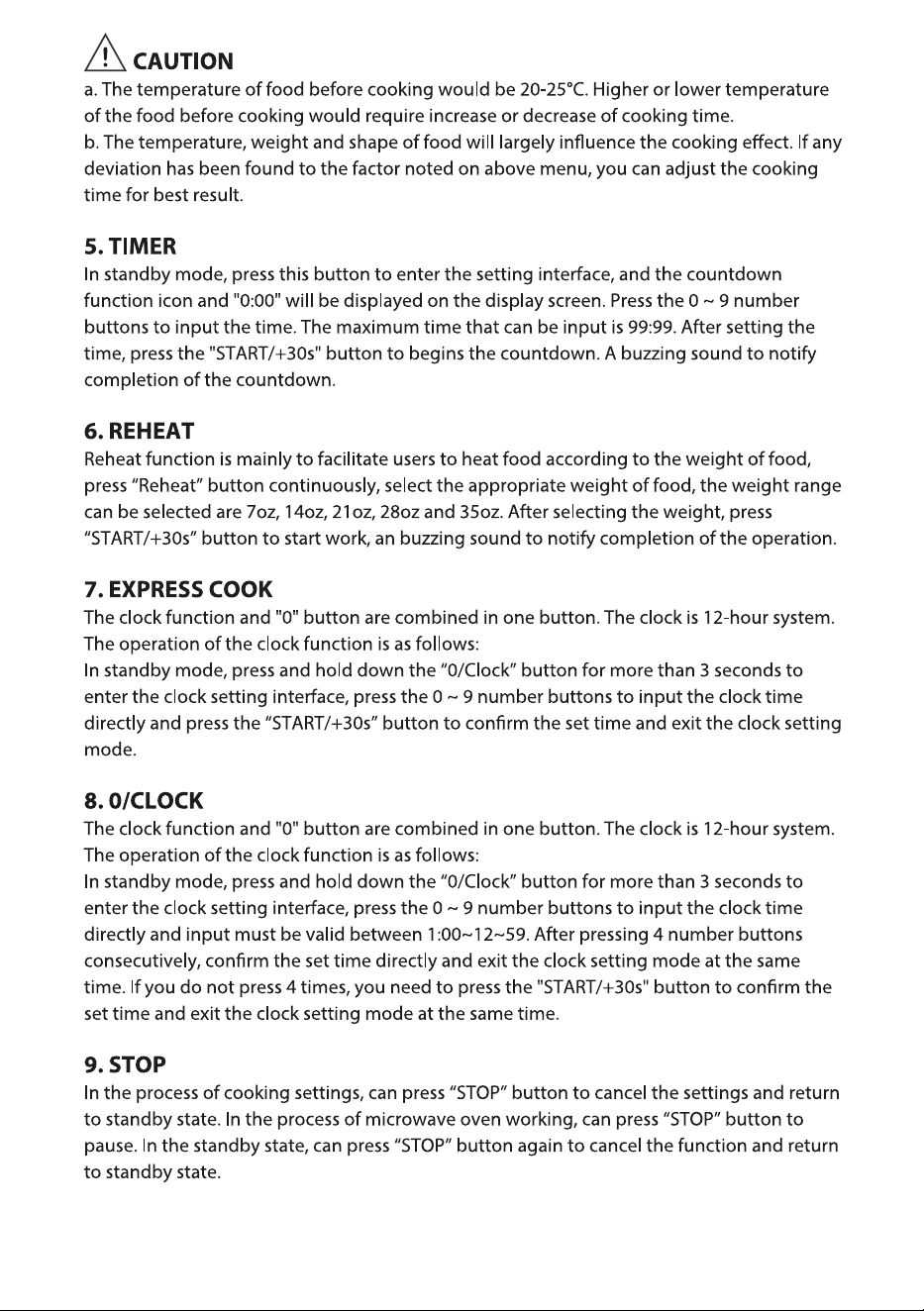 CAUTION

a. The temperature of food before cooking would be 20-25°C. Higher or lower temperature of the food before cooking would require increase or decrease of cooking time.

b. The temperature, weight and shape of food will largely influence the cooking effect. If any deviation has been found to the factor noted on above menu, you can adjust the cooking time for best result.

5. TIMER

In standby mode, press this button to enter the setting interface, and the countdown function icon and "0:00" will be displayed on the display screen. Press the 0 ~ 9 number buttons to input the time. The maximum time that can be input is 99:99. After setting the time, press the "START/+30s" button to begins the countdown. A buzzing sound to notify completion of the countdown.

6. REHEAT

Reheat function is mainly to facilitate users to heat food according to the weight of food, press "Reheat" button continuously, select the appropriate weight of food, the weight range can be selected are 7oz, 14oz, 21oz, 28oz and 35oz. After selecting the weight, press "START/+30s" button to start work, an buzzing sound to notify completion of the operation.

7. EXPRESS COOK

The clock function and "0" button are combined in one button. The clock is 12-hour system. The operation of the clock function is as follows:

In standby mode, press and hold down the "0/Clock" button for more than 3 seconds to enter the clock setting interface, press the 0 ~ 9 number buttons to input the clock time directly and press the "START/+30s" button to confirm the set time and exit the clock setting mode.

8. 0/CLOCK

The clock function and "0" button are combined in one button. The clock is 12-hour system. The operation of the clock function is as follows:

In standby mode, press and hold down the "0/Clock" button for more than 3 seconds to enter the clock setting interface, press the 0 ~ 9 number buttons to input the clock time directly and input must be valid between 1:00~12~59. After pressing 4 number buttons consecutively, confirm the set time directly and exit the clock setting mode at the same time. If you do not press 4 times, you need to press the "START/+30s" button to confirm the set time and exit the clock setting mode at the same time.

9. STOP

In the process of cooking settings, can press "STOP" button to cancel the settings and return to standby state. In the process of microwave oven working, can press "STOP" button to pause. In the standby state, can press "STOP" button again to cancel the function and return to standby state.